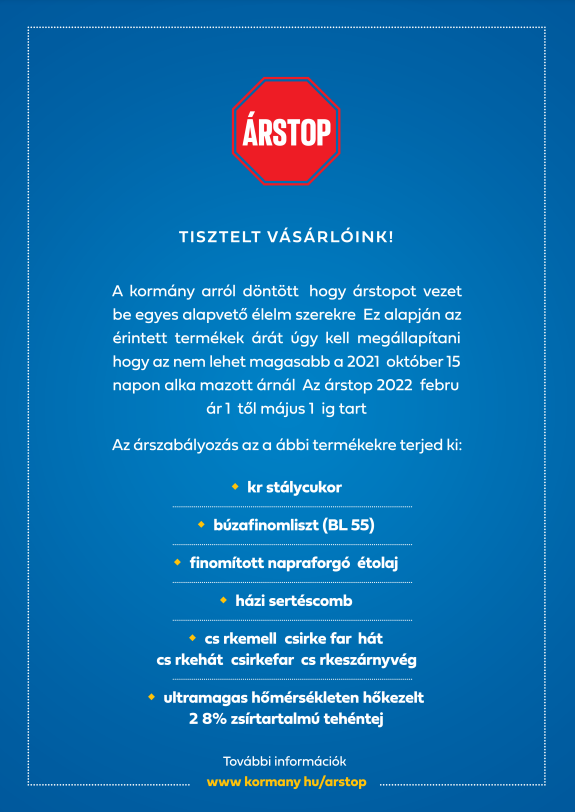 ÁRSTOP

TISZTELT VÁSÁRLÓINK!

A kormány arról döntött hogy árstopot vezet be egyes alapvető élelm szerekre Ez alapján az érintett termékek árát úgy kell megállapítani hogy az nem lehet magasabb a 2021 október 15 napon alka mazott árnál Az árstop 2022 febru ár 1 től május 1 ig tart

Az árszabályozás az a ábbi termékekre terjed ki:

kr stálycukor

búzafinomliszt (BL 55)

finomított napraforgó étolaj

házi sertéscomb

cs rkemell csirke far hát cs rkehát csirkefar cs rkeszárnyvég

ultramagas hőmérsékleten hőkezelt 2 8% zsírtartalmú tehéntej

További információk
www kormany hu/arstop